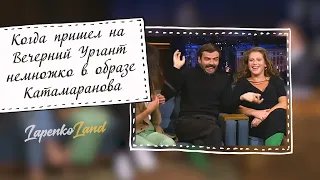 Когда пришел на Вечерний Ургант немножко в образе Катамаранова

LapenkoLand